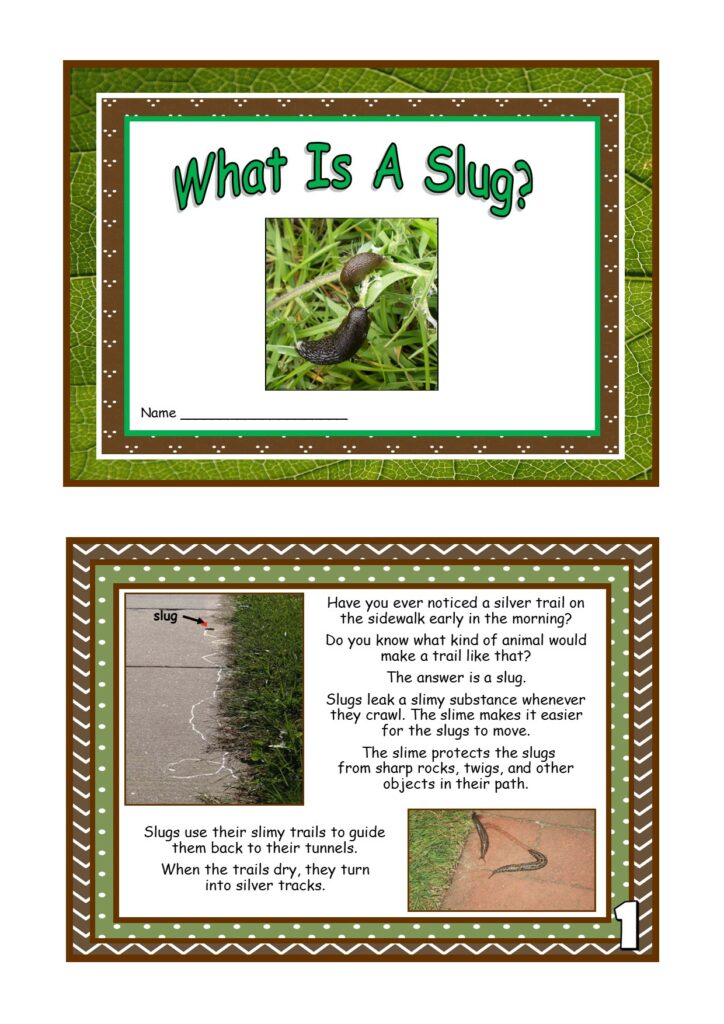 What Is A Slug?

Name ____________________

slug

Have you ever noticed a silver trail on the sidewalk early in the morning?

Do you know what kind of animal would make a trail like that?

The answer is a slug.

Slugs leak a slimy substance whenever they crawl. The slime makes it easier for the slugs to move.

The slime protects the slugs from sharp rocks, twigs, and other objects in their path.

Slugs use their slimy trails to guide them back to their tunnels.

When the trails dry, they turn into silver tracks.

1